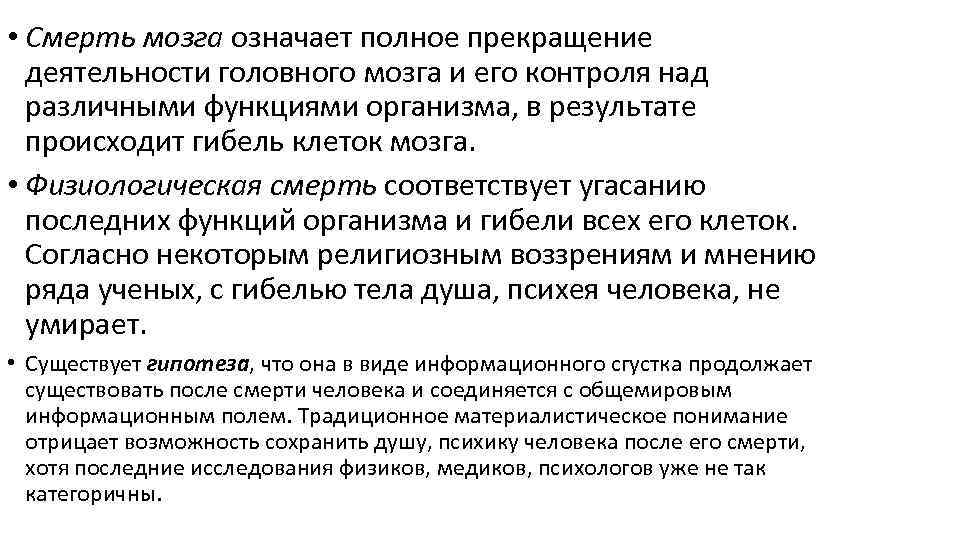 • Смерть мозга означает полное прекращение деятельности головного мозга и его контроля над различными функциями организма, в результате происходит гибель клеток мозга.

• Физиологическая смерть соответствует угасанию последних функций организма и гибели всех его клеток. Согласно некоторым религиозным воззрениям и мнению ряда ученых, с гибелью тела душа, психея человека, не умирает.

• Существует гипотеза, что она в виде информационного сгустка продолжает существовать после смерти человека и соединяется с общемировым информационным полем. Традиционное материалистическое понимание отрицает возможность сохранить душу, психику человека после его смерти, хотя последние исследования физиков, медиков, психологов уже не так категоричны.